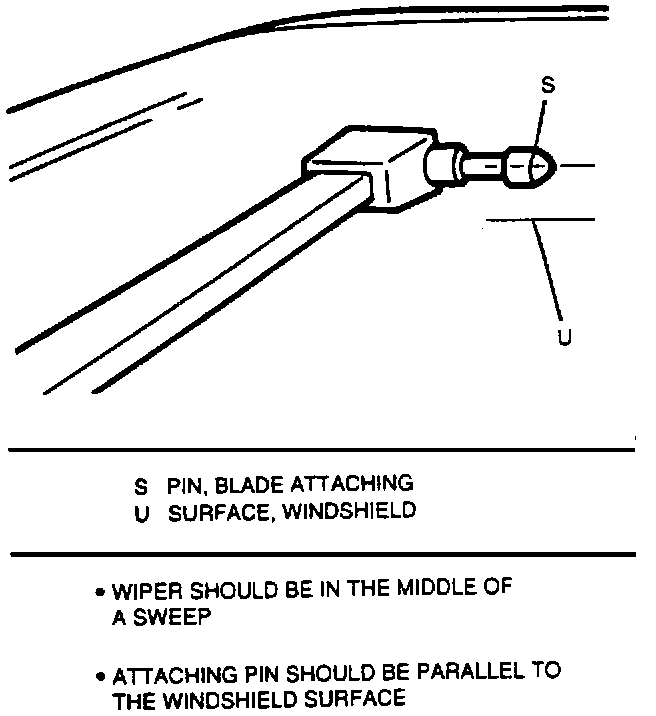 S

U

S PIN, BLADE ATTACHING
U SURFACE, WINDSHIELD

• WIPER SHOULD BE IN THE MIDDLE OF A SWEEP

• ATTACHING PIN SHOULD BE PARALLEL TO THE WINDSHIELD SURFACE